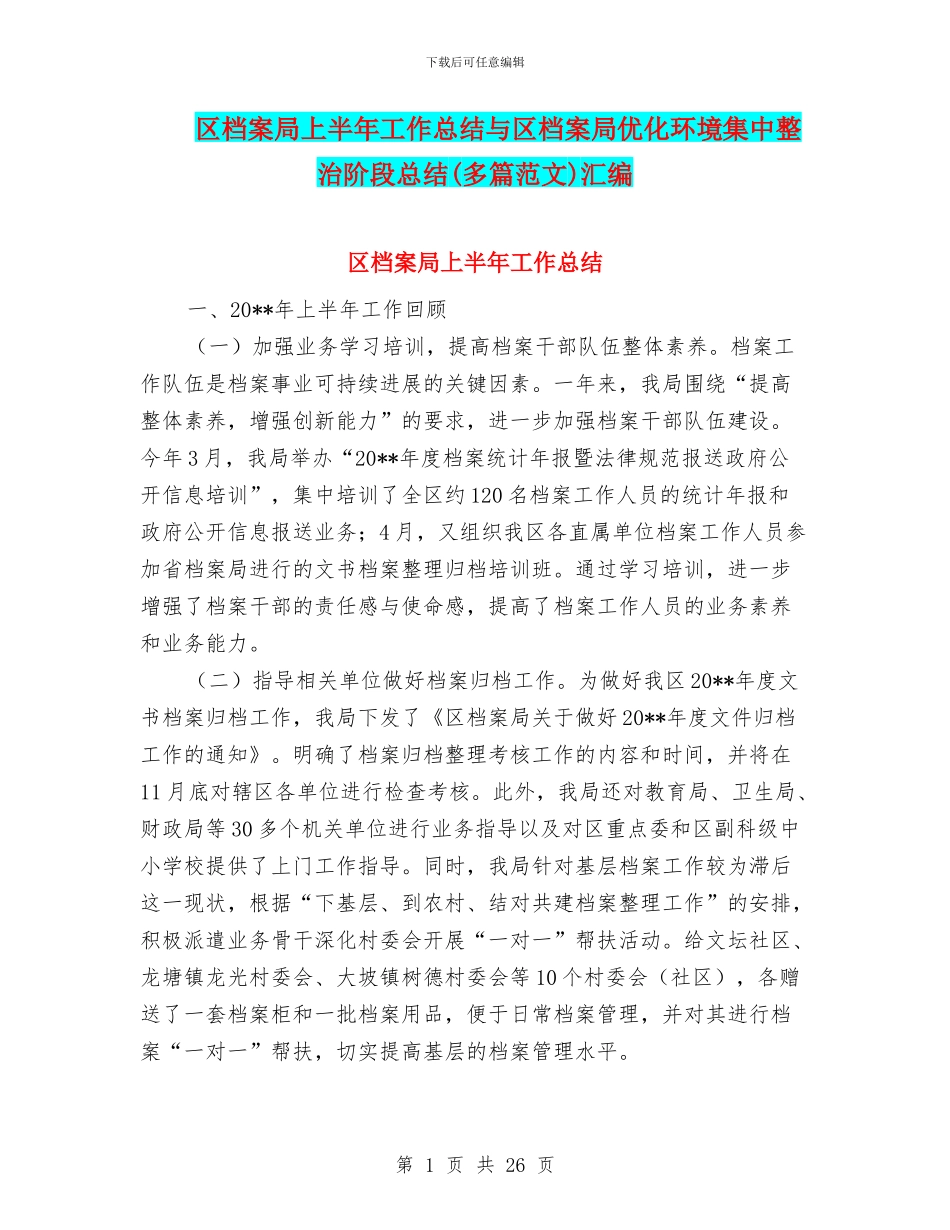 下载后可任意编辑

区档案局上半年工作总结与区档案局优化环境集中整治阶段总结(多篇范文)汇编

区档案局上半年工作总结

一、20**年上半年工作回顾

（一）加强业务学习培训，提高档案干部队伍整体素养。档案工作队伍是档案事业可持续进展的关键因素。一年来，我局围绕“提高整体素养，增强创新能力”的要求，进一步加强档案干部队伍建设。今年3月，我局举办“20**年度档案统计年报暨法律规范报送政府公开信息培训”，集中培训了全区约120名档案工作人员的统计年报和政府公开信息报送业务；4月，又组织我区各直属单位档案工作人员参加省档案局进行的文书档案整理归档培训班。通过学习培训，进一步增强了档案干部的责任感与使命感，提高了档案工作人员的业务素养和业务能力。

（二）指导相关单位做好档案归档工作。为做好我区20**年度文书档案归档工作，我局下发了《区档案局关于做好20**年度文件归档工作的通知》。明确了档案归档整理考核工作的内容和时间，并将在11月底对辖区各单位进行检查考核。此外，我局还对教育局、卫生局、财政局等30多个机关单位进行业务指导以及对区重点委和区副科级中小学校提供了上门工作指导。同时，我局针对基层档案工作较为滞后这一现状，根据“下基层、到农村、结对共建档案整理工作”的安排，积极派遣业务骨干深化村委会开展“一对一”帮扶活动。给文坛社区、龙塘镇龙光村委会、大坡镇树德村委会等10个村委会（社区），各赠送了一套档案柜和一批档案用品，便于日常档案管理，并对其进行档案“一对一”帮扶，切实提高基层的档案管理水平。

第 1 页 共 26 页